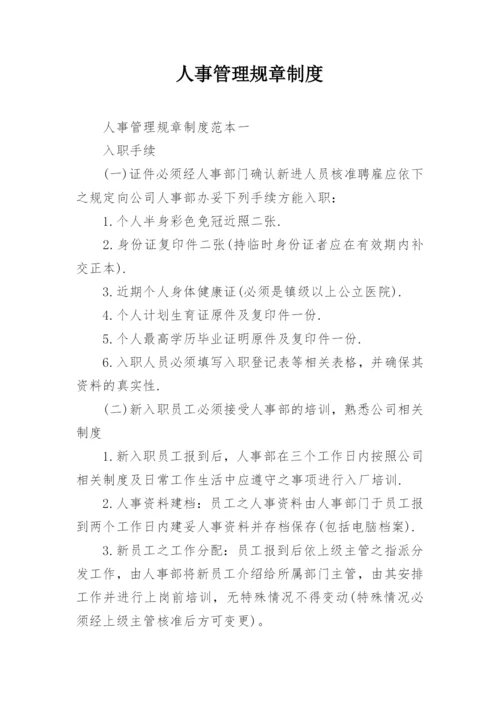 人事管理规章制度

人事管理规章制度范本一

入职手续

(一)证件必须经人事部门确认新进人员核准聘雇应依下之规定向公司人事部办妥下列手续方能入职：

1. 个人半身彩色免冠近照二张.

2. 身份证复印件二张(持临时身份证者应在有效期内补交正本).

3. 近期个人身体健康证(必须是镇级以上公立医院).

4. 个人计划生育证原件及复印件一份.

5. 个人最高学历毕业证明原件及复印件一份.

6. 入职人员必须填写入职登记表等相关表格，并确保其资料的真实性.

(二)新入职员工必须接受人事部的培训，熟悉公司相关制度

1. 新入职员工报到后，人事部在三个工作日内按照公司相关制度及日常工作生活中应遵守之事项进行入厂培训.

2. 人事资料建档：员工之人事资料由人事部门于员工报到两个工作日内建妥人事资料并存档保存(包括电脑档案).

3. 新员工之工作分配：员工报到后依上级主管之指派分发工作，由人事部将新员工介绍给所属部门主管，由其安排工作并进行上岗前培训，无特殊情况不得变动(特殊情况必须经上级主管核准后方可变更)。